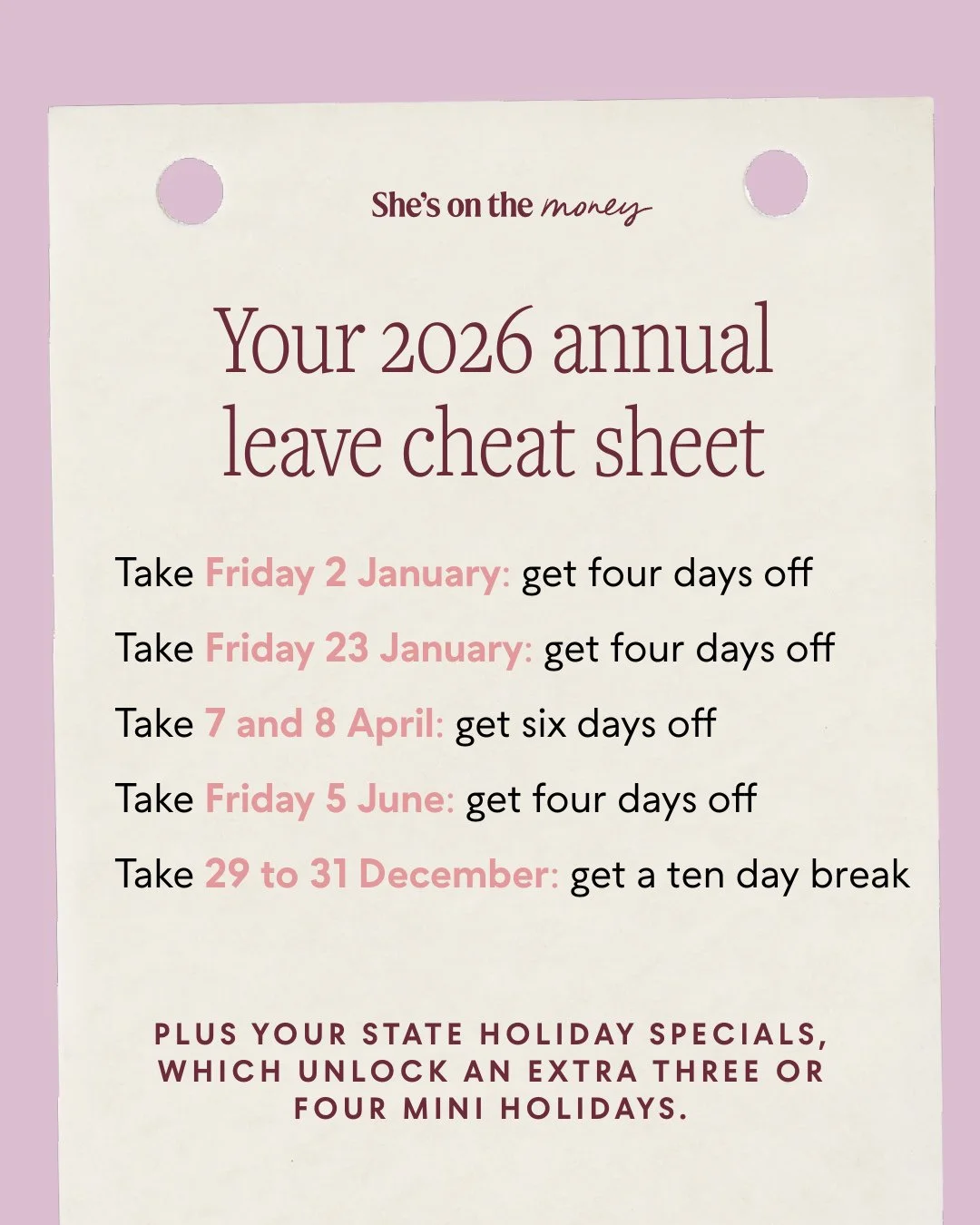 She's on the money

Your 2026 annual leave cheat sheet

Take Friday 2 January: get four days off

Take Friday 23 January: get four days off

Take 7 and 8 April: get six days off

Take Friday 5 June: get four days off

Take 29 to 31 December: get a ten day break

PLUS YOUR STATE HOLIDAY SPECIALS, WHICH UNLOCK AN EXTRA THREE OR FOUR MINI HOLIDAYS.